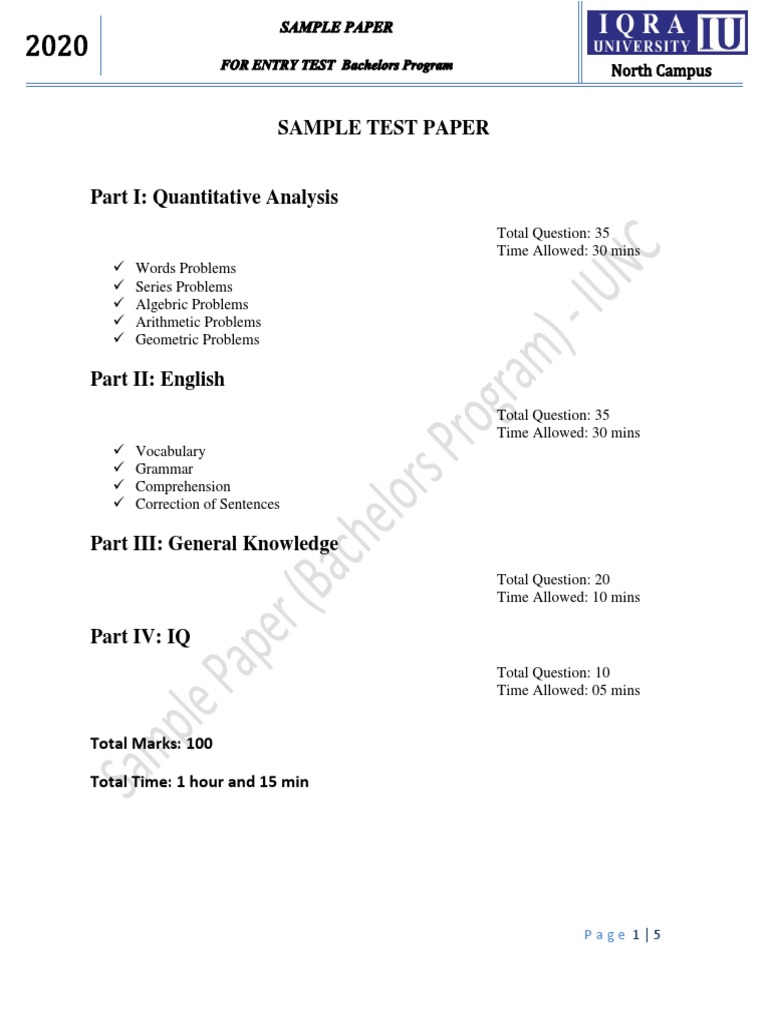 2020

SAMPLE PAPER

FOR ENTRY TEST Bachelors Program

IQRA UNIVERSITY IU

North Campus

SAMPLE TEST PAPER

Part I: Quantitative Analysis

Total Question: 35
Time Allowed: 30 mins

✓ Words Problems
✓ Series Problems
✓ Algebric Problems
✓ Arithmetic Problems
✓ Geometric Problems

Part II: English

Total Question: 35
Time Allowed: 30 mins

✓ Vocabulary
✓ Grammar
✓ Comprehension
✓ Correction of Sentences

Part III: General Knowledge

Total Question: 20
Time Allowed: 10 mins

Part IV: IQ

Total Question: 10
Time Allowed: 05 mins

Total Marks: 100

Total Time: 1 hour and 15 min

Sample Paper (Bachelors Program) - IUNC

Page 1 | 5